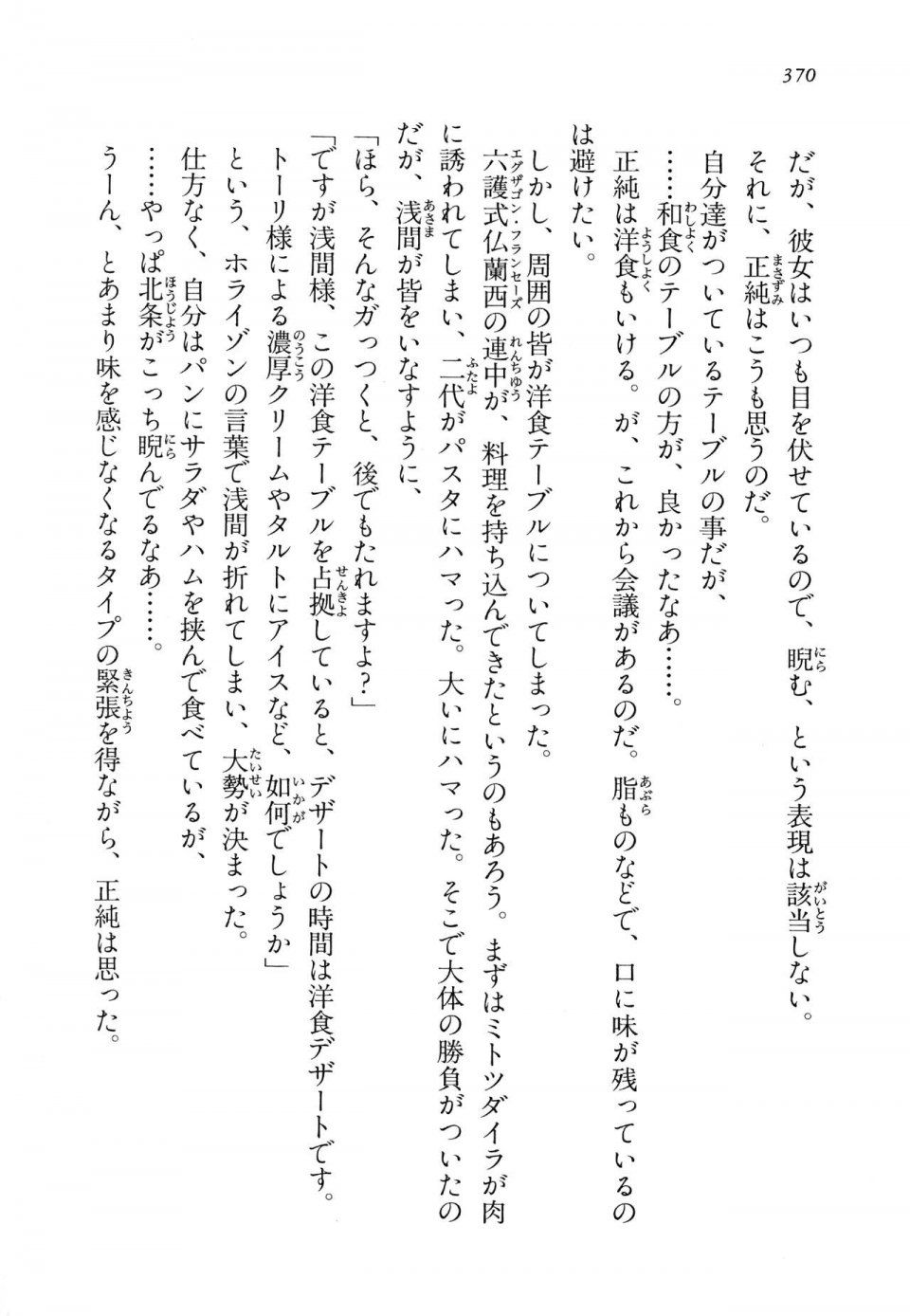 370

だが、彼女はいつも目を伏せているので、睨む、という表現は該当しない。
それに、正純はこうも思うのだ。
自分達がついているテーブルの事だが、
……和食のテーブルの方が、良かったなあ……。
正純は洋食もいける。が、これから会議があるのだ。脂ものなどで、口に味が残っているのは避けたい。

しかし、周囲の皆が洋食テーブルについてしまった。
六護式仏蘭西の連中が、料理を持ち込んできたというのもあろう。まずはミトツダイラが肉に誘われてしまい、二代がパスタにハマった。大いにハマった。そこで大体の勝負がついたのだが、浅間が皆をいなすように、
「ほら、そんなガっつくと、後でもたれますよ？」
「ですが浅間様、この洋食テーブルを占拠していると、デザートの時間は洋食デザートです。トーリ様による濃厚クリームやタルトにアイスなど、如何でしょうか」
という、ホライゾンの言葉で浅間が折れてしまい、大勢が決まった。
仕方なく、自分はパンにサラダやハムを挟んで食べているが、
……やっぱ北条がこっち睨んでるなあ……。
うーん、とあまり味を感じなくなるタイプの緊張を得ながら、正純は思った。